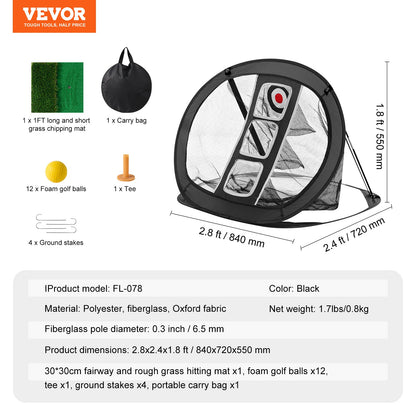 VEVOR
TOUGH TOOLS, HALF PRICE

1 x 1FT long and short grass chipping mat

1 x Carry bag

12 x Foam golf balls

1 x Tee

4 x Ground stakes

1.8 ft / 550 mm

2.8 ft / 840 mm

2.4 ft / 720 mm

IProduct model: FL-078

Color: Black

Material: Polyester, fiberglass, Oxford fabric

Net weight: 1.7lbs/0.8kg

Fiberglass pole diameter: 0.3 inch / 6.5 mm

Product dimensions: 2.8x2.4x1.8 ft / 840x720x550 mm

30*30cm fairway and rough grass hitting mat x1, foam golf balls x12, tee x1, ground stakes x4, portable carry bag x1